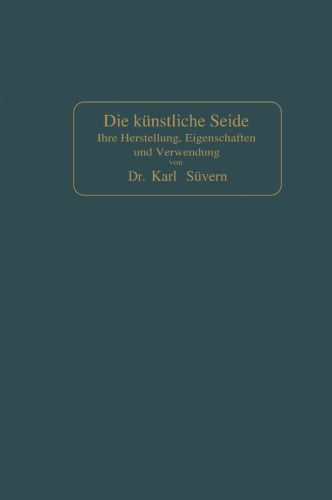 Die künstliche Seide
Ihre Herstellung, Eigenschaften und Verwendung
von
Dr. Karl Süvern